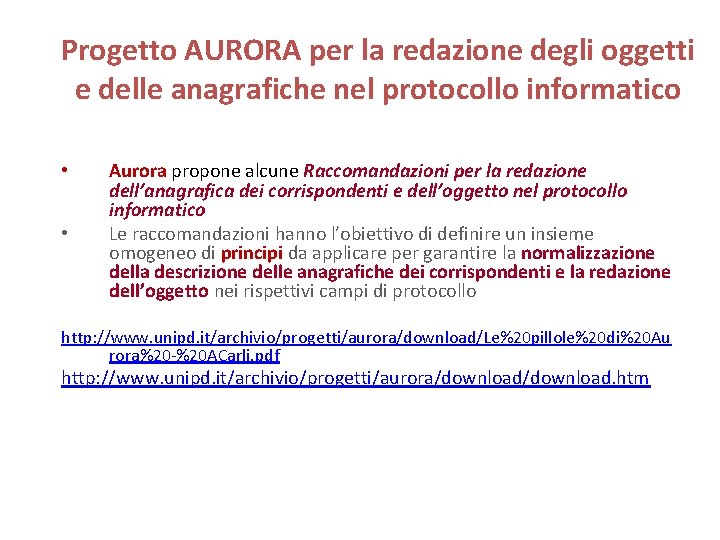 Progetto AURORA per la redazione degli oggetti e delle anagrafiche nel protocollo informatico

• Aurora propone alcune Raccomandazioni per la redazione dell'anagrafica dei corrispondenti e dell'oggetto nel protocollo informatico
• Le raccomandazioni hanno l'obiettivo di definire un insieme omogeneo di principi da applicare per garantire la normalizzazione della descrizione delle anagrafiche dei corrispondenti e la redazione dell'oggetto nei rispettivi campi di protocollo

http://www.unipd.it/archivio/progetti/aurora/download/Le%20pillole%20di%20Aurora%20-%20ACarli.pdf
http://www.unipd.it/archivio/progetti/aurora/download/download.htm